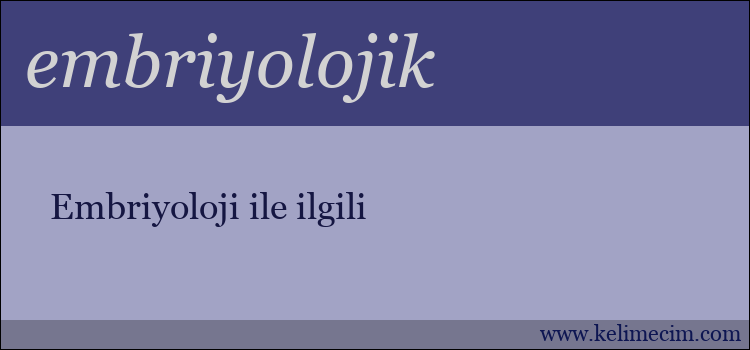 embriyolojik

Embriyoloji ile ilgili

www.kelimecim.com